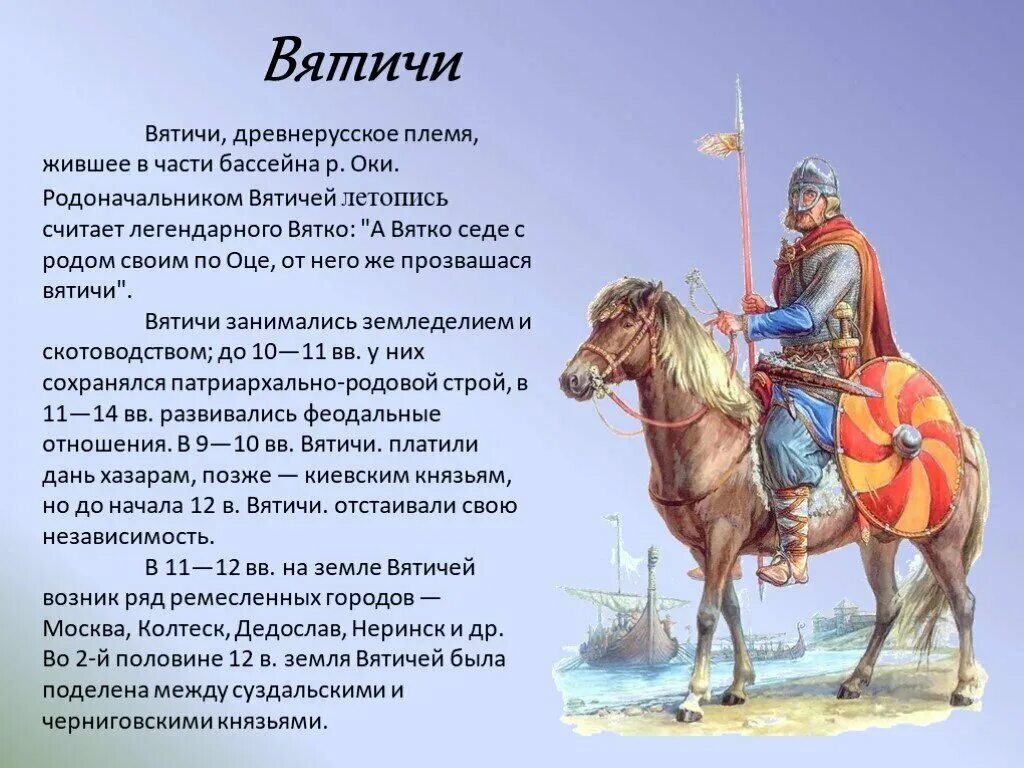 Вятичи

Вятичи, древнерусское племя, жившее в части бассейна р. Оки. Родоначальником Вятичей летопись считает легендарного Вятко: "А Вятко седе с родом своим по Оце, от него же прозвашася вятичи".

Вятичи занимались земледелием и скотоводством; до 10—11 вв. у них сохранялся патриархально-родовой строй, в 11—14 вв. развивались феодальные отношения. В 9—10 вв. Вятичи. платили дань хазарам, позже — киевским князьям, но до начала 12 в. Вятичи. отстаивали свою независимость.

В 11—12 вв. на земле Вятичей возник ряд ремесленных городов — Москва, Колтеск, Дедослав, Неринск и др. Во 2-й половине 12 в. земля Вятичей была поделена между суздальскими и черниговскими князьями.